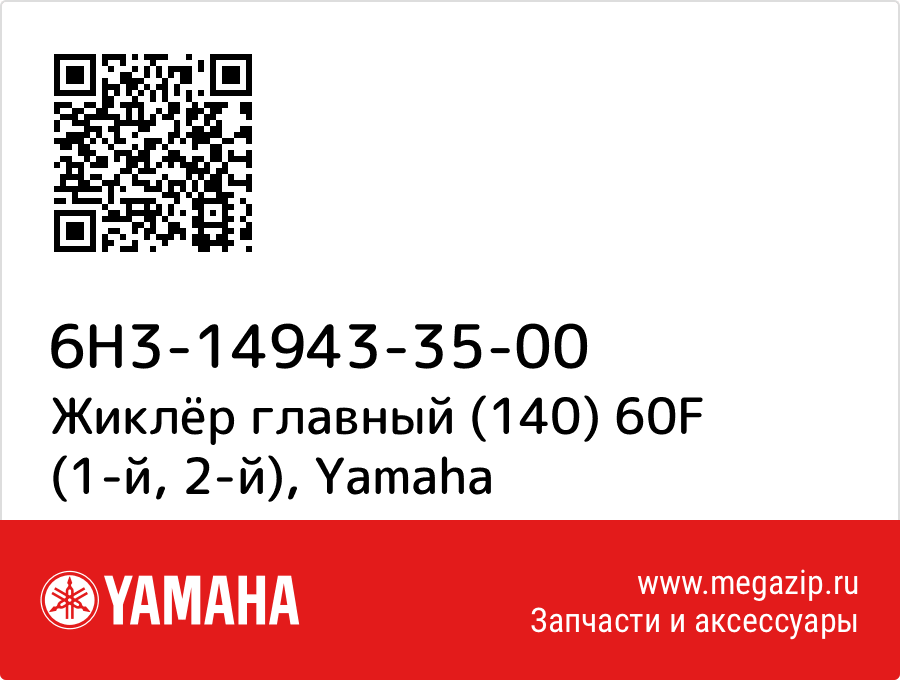 6H3-14943-35-00
Жиклёр главный (140) 60F (1-й, 2-й), Yamaha

YAMAHA

www.megazip.ru
Запчасти и аксессуары